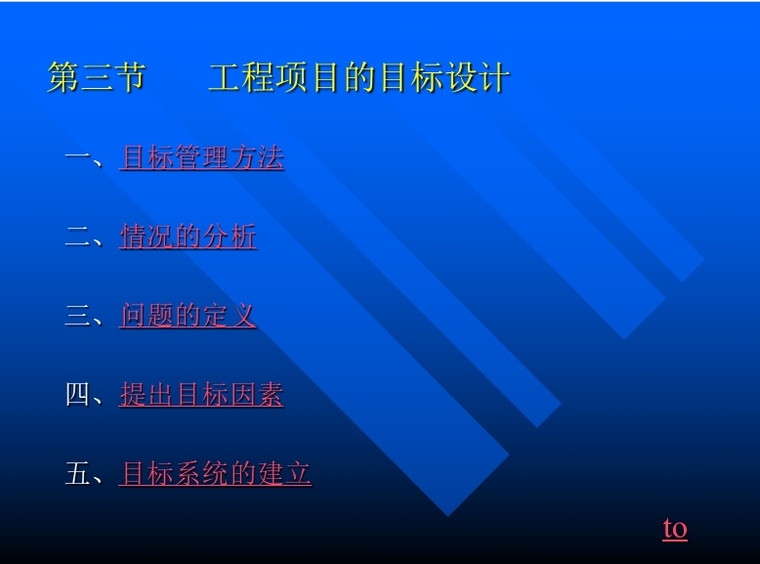 第三节　　工程项目的目标设计

一、目标管理方法

二、情况的分析

三、问题的定义

四、提出目标因素

五、目标系统的建立

to